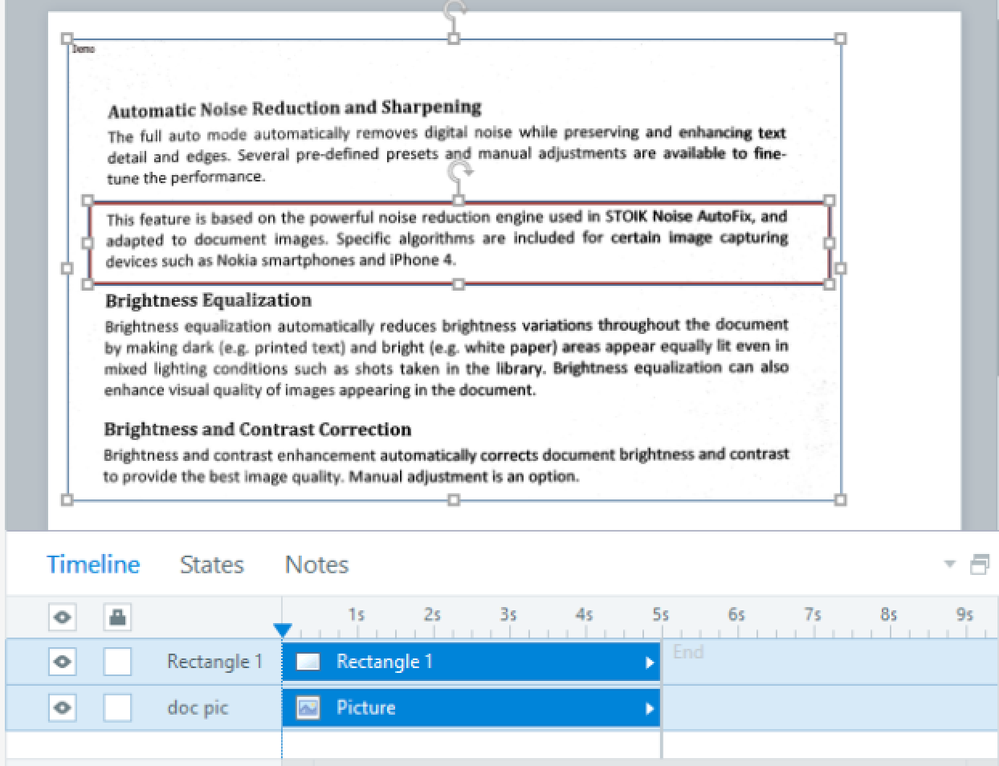 Demo

Automatic Noise Reduction and Sharpening

The full auto mode automatically removes digital noise while preserving and enhancing text detail and edges. Several pre-defined presets and manual adjustments are available to fine-tune the performance.

This feature is based on the powerful noise reduction engine used in STOIK Noise AutoFix, and adapted to document images. Specific algorithms are included for certain image capturing devices such as Nokia smartphones and iPhone 4.

Brightness Equalization

Brightness equalization automatically reduces brightness variations throughout the document by making dark (e.g. printed text) and bright (e.g. white paper) areas appear equally lit even in mixed lighting conditions such as shots taken in the library. Brightness equalization can also enhance visual quality of images appearing in the document.

Brightness and Contrast Correction

Brightness and contrast enhancement automatically corrects document brightness and contrast to provide the best image quality. Manual adjustment is an option.

Timeline States Notes

1s 2s 3s 4s 5s 6s 7s 8s 9s

Rectangle 1 Rectangle 1 End

doc pic Picture